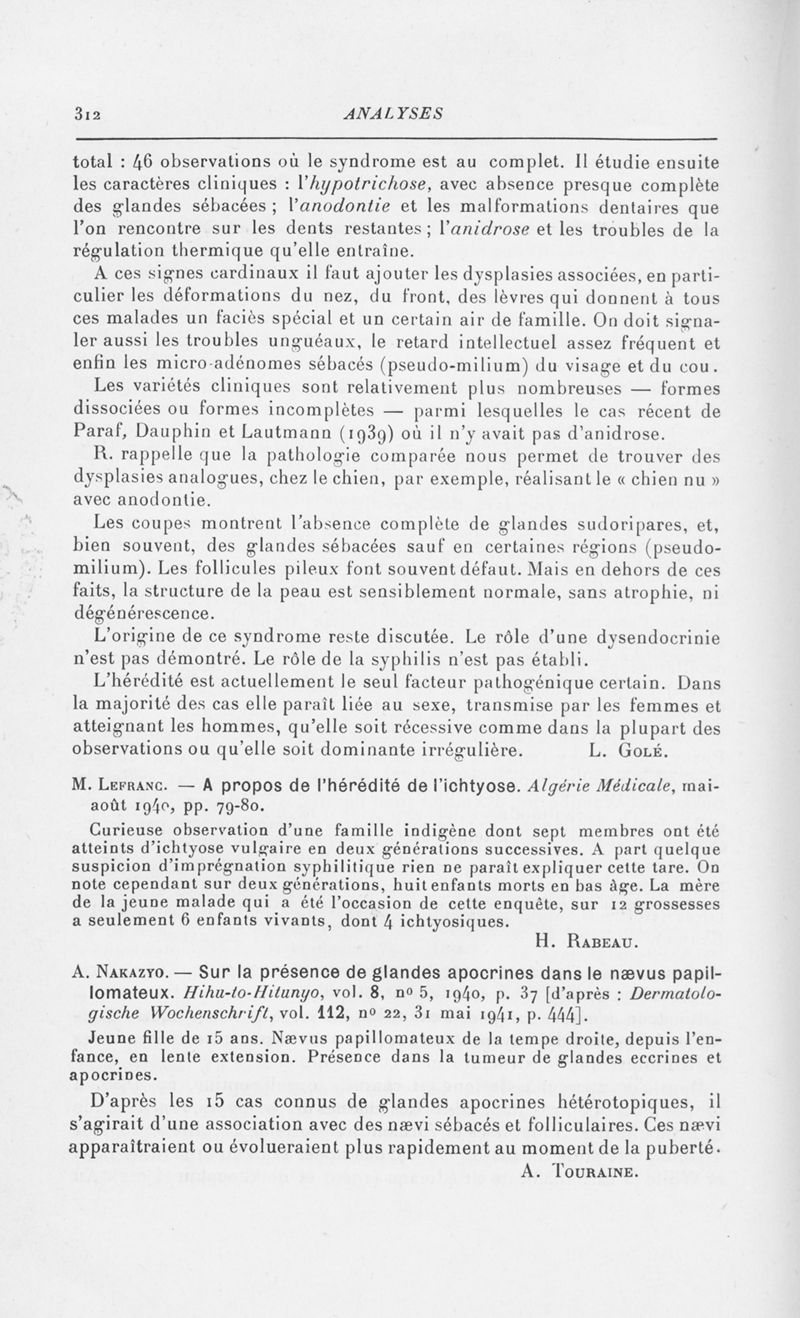 312 ANALYSES

total : 46 observations où le syndrome est au complet. Il étudie ensuite les caractères cliniques : l'hypotrichose, avec absence presque complète des glandes sébacées ; l'anodontie et les malformations dentaires que l'on rencontre sur les dents restantes ; l'anidrose et les troubles de la régulation thermique qu'elle entraîne.

A ces signes cardinaux il faut ajouter les dysplasies associées, en particulier les déformations du nez, du front, des lèvres qui donnent à tous ces malades un faciès spécial et un certain air de famille. On doit signaler aussi les troubles unguéaux, le retard intellectuel assez fréquent et enfin les micro-adénomes sébacés (pseudo-milium) du visage et du cou.

Les variétés cliniques sont relativement plus nombreuses — formes dissociées ou formes incomplètes — parmi lesquelles le cas récent de Paraf, Dauphin et Lautmann (1939) où il n'y avait pas d'anidrose.

R. rappelle que la pathologie comparée nous permet de trouver des dysplasies analogues, chez le chien, par exemple, réalisant le « chien nu » avec anodontie.

Les coupes montrent l'absence complète de glandes sudoripares, et, bien souvent, des glandes sébacées sauf en certaines régions (pseudo-milium). Les follicules pileux font souvent défaut. Mais en dehors de ces faits, la structure de la peau est sensiblement normale, sans atrophie, ni dégénérescence.

L'origine de ce syndrome reste discutée. Le rôle d'une dysendocrinie n'est pas démontré. Le rôle de la syphilis n'est pas établi.

L'hérédité est actuellement le seul facteur pathogénique certain. Dans la majorité des cas elle paraît liée au sexe, transmise par les femmes et atteignant les hommes, qu'elle soit récessive comme dans la plupart des observations ou qu'elle soit dominante irrégulière. L. Golé.

M. Lefranc. — A propos de l'hérédité de l'ichtyose. Algérie Médicale, mai-août 1940, pp. 79-80.

Curieuse observation d'une famille indigène dont sept membres ont été atteints d'ichtyose vulgaire en deux générations successives. A part quelque suspicion d'imprégnation syphilitique rien ne paraît expliquer cette tare. On note cependant sur deux générations, huit enfants morts en bas âge. La mère de la jeune malade qui a été l'occasion de cette enquête, sur 12 grossesses a seulement 6 enfants vivants, dont 4 ichtyosiques.

H. Rabeau.

A. Nakazyo. — Sur la présence de glandes apocrines dans le nævus papillomateux. Hihu-to-Hitunyo, vol. 8, nº 5, 1940, p. 37 [d'après : Dermatologische Wochenschrift, vol. 112, nº 22, 31 mai 1941, p. 444].

Jeune fille de 15 ans. Nævus papillomateux de la tempe droite, depuis l'enfance, en lente extension. Présence dans la tumeur de glandes eccrines et apocrines.

D'après les 15 cas connus de glandes apocrines hétérotopiques, il s'agirait d'une association avec des nævi sébacés et folliculaires. Ces nævi apparaîtraient ou évolueraient plus rapidement au moment de la puberté.

A. Touraine.